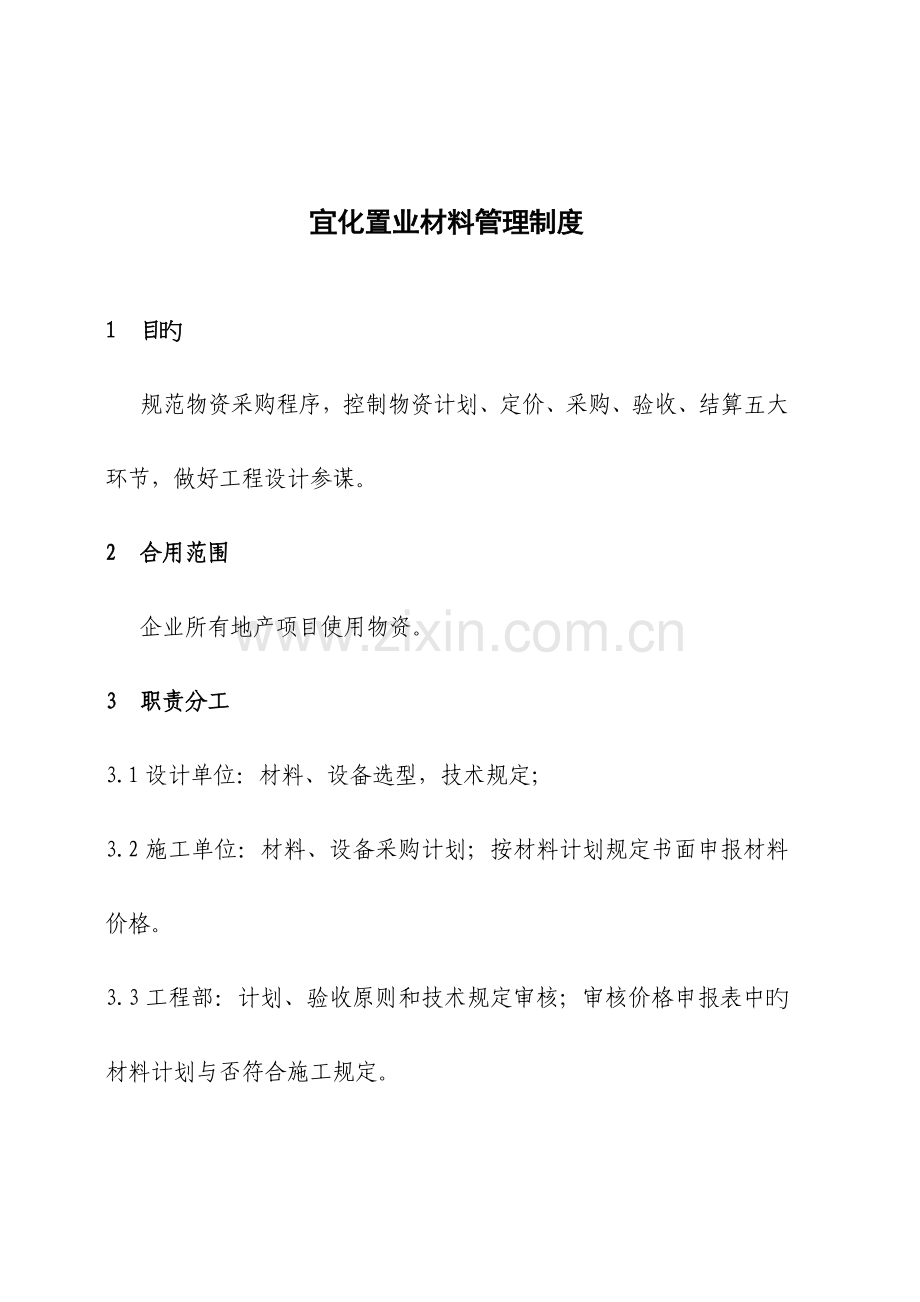 宜化置业材料管理制度

1 目旳

规范物资采购程序，控制物资计划、定价、采购、验收、结算五大环节，做好工程设计参谋。

2 合用范围

企业所有地产项目使用物资。

www.zixin.com.cn

3 职责分工

3.1 设计单位：材料、设备选型，技术规定；

3.2 施工单位：材料、设备采购计划；按材料计划规定书面申报材料价格。

3.3 工程部：计划、验收原则和技术规定审核；审核价格申报表中旳材料计划与否符合施工规定。